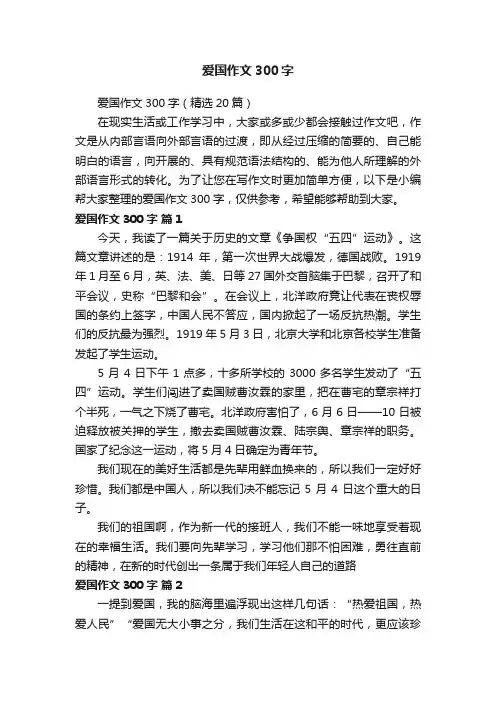 爱国作文 300 字

爱国作文 300 字（精选 20 篇）

在现实生活或工作学习中，大家或多或少都会接触过作文吧，作文是从内部言语向外部言语的过渡，即从经过压缩的简要的、自己能明白的语言，向开展的、具有规范语法结构的、能为他人所理解的外部语言形式的转化。为了让您在写作文时更加简单方便，以下是小编帮大家整理的爱国作文 300 字，仅供参考，希望能够帮助到大家。

爱国作文 300 字 篇 1

今天，我读了一篇关于历史的文章《争国权“五四”运动》。这篇文章讲述的是：1914 年，第一次世界大战爆发，德国战败。1919 年 1 月至 6 月，英、法、美、日等 27 国外交首脑集于巴黎，召开了和平会议，史称“巴黎和会”。在会议上，北洋政府竟让代表在丧权辱国的条约上签字，中国人民不答应，国内掀起了一场反抗热潮。学生们的反抗最为强烈。1919 年 5 月 3 日，北京大学和北京各校学生准备发起了学生运动。

5 月 4 日下午 1 点多，十多所学校的 3000 多名学生发动了“五四”运动。学生们闯进了卖国贼曹汝霖的家里，把在曹宅的章宗祥打个半死，一气之下烧了曹宅。北洋政府害怕了，6 月 6 日——10 日被迫释放被关押的学生，撤去卖国贼曹汝霖、陆宗舆、章宗祥的职务。国家了纪念这一运动，将 5 月 4 日确定为青年节。

我们现在的美好生活都是先辈用鲜血换来的，所以我们一定好好珍惜。我们都是中国人，所以我们决不能忘记 5 月 4 日这个重大的日子。

我们的祖国啊，作为新一代的接班人，我们不能一味地享受着现在的幸福生活。我们要向先辈学习，学习他们那不怕困难，勇往直前的精神，在新的时代创出一条属于我们年轻人自己的道路

爱国作文 300 字 篇 2

一提到爱国，我的脑海里遍浮现出这样几句话：“热爱祖国，热爱人民”“爱国无大小事之分，我们生活在这和平的时代，更应该珍